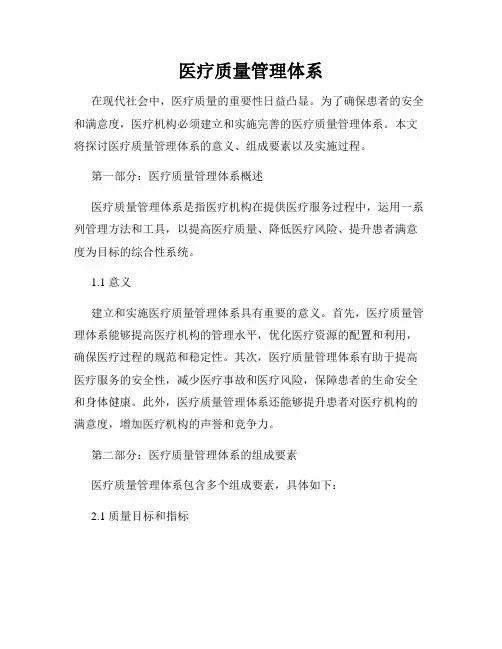 医疗质量管理体系

在现代社会中，医疗质量的重要性日益凸显。为了确保患者的安全和满意度，医疗机构必须建立和实施完善的医疗质量管理体系。本文将探讨医疗质量管理体系的意义、组成要素以及实施过程。

第一部分：医疗质量管理体系概述

医疗质量管理体系是指医疗机构在提供医疗服务过程中，运用一系列管理方法和工具，以提高医疗质量、降低医疗风险、提升患者满意度为目标的综合性系统。

1.1 意义

建立和实施医疗质量管理体系具有重要的意义。首先，医疗质量管理体系能够提高医疗机构的管理水平，优化医疗资源的配置和利用，确保医疗过程的规范和稳定性。其次，医疗质量管理体系有助于提高医疗服务的安全性，减少医疗事故和医疗风险，保障患者的生命安全和身体健康。此外，医疗质量管理体系还能够提升患者对医疗机构的满意度，增加医疗机构的声誉和竞争力。

第二部分：医疗质量管理体系的组成要素

医疗质量管理体系包含多个组成要素，具体如下：

2.1 质量目标和指标